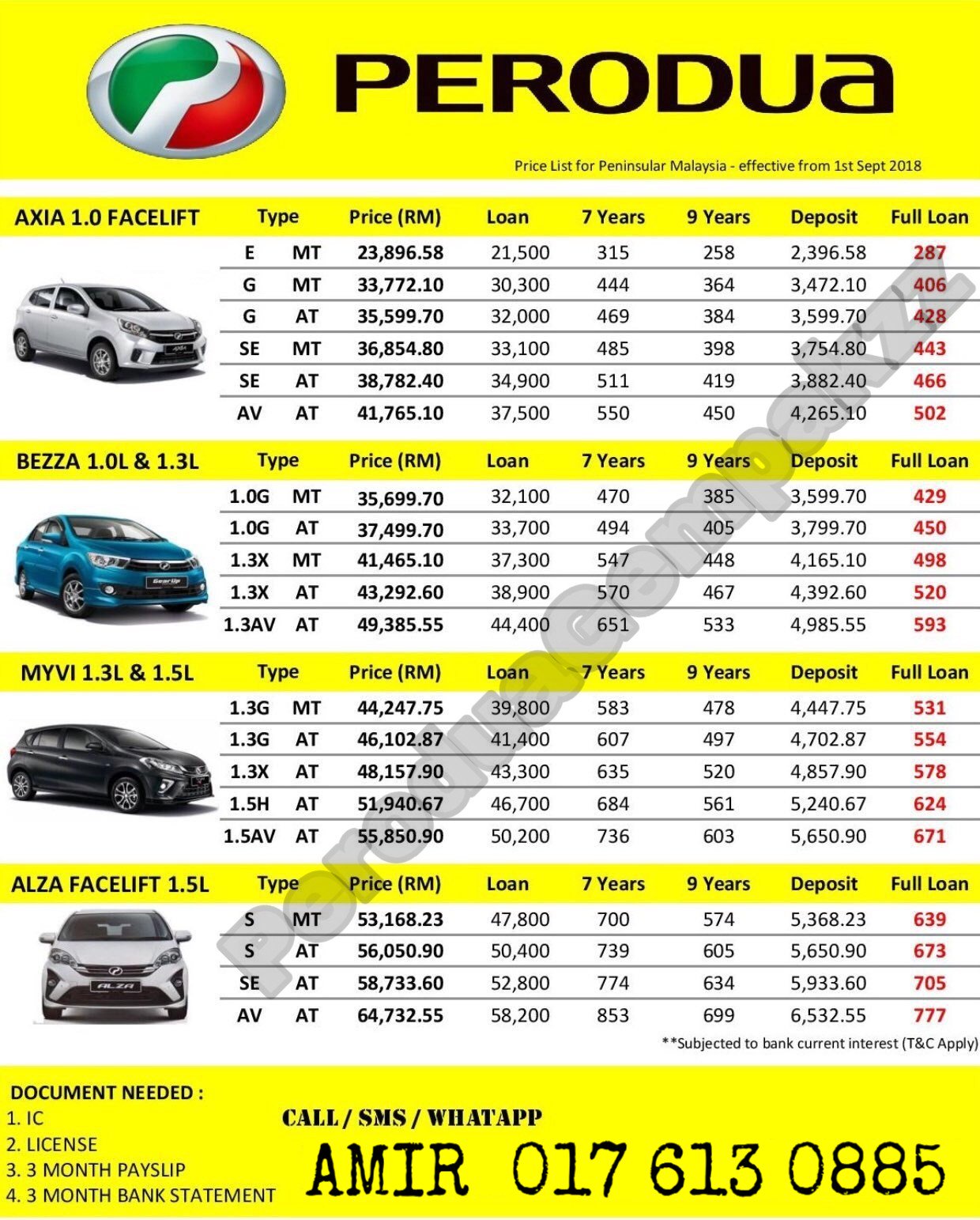 PERODUA

Price List for Peninsular Malaysia - effective from 1st Sept 2018

| AXIA 1.0 FACELIFT | Type | | Price (RM) | Loan | 7 Years | 9 Years | Deposit | Full Loan |
|---|---|---|---|---|---|---|---|---|
| | E | MT | 23,896.58 | 21,500 | 315 | 258 | 2,396.58 | 287 |
| | G | MT | 33,772.10 | 30,300 | 444 | 364 | 3,472.10 | 406 |
| | G | AT | 35,599.70 | 32,000 | 469 | 384 | 3,599.70 | 428 |
| | SE | MT | 36,854.80 | 33,100 | 485 | 398 | 3,754.80 | 443 |
| | SE | AT | 38,782.40 | 34,900 | 511 | 419 | 3,882.40 | 466 |
| | AV | AT | 41,765.10 | 37,500 | 550 | 450 | 4,265.10 | 502 |

| BEZZA 1.0L & 1.3L | Type | | Price (RM) | Loan | 7 Years | 9 Years | Deposit | Full Loan |
|---|---|---|---|---|---|---|---|---|
| | 1.0G | MT | 35,699.70 | 32,100 | 470 | 385 | 3,599.70 | 429 |
| | 1.0G | AT | 37,499.70 | 33,700 | 494 | 405 | 3,799.70 | 450 |
| | 1.3X | MT | 41,465.10 | 37,300 | 547 | 448 | 4,165.10 | 498 |
| | 1.3X | AT | 43,292.60 | 38,900 | 570 | 467 | 4,392.60 | 520 |
| | 1.3AV | AT | 49,385.55 | 44,400 | 651 | 533 | 4,985.55 | 593 |

| MYVI 1.3L & 1.5L | Type | | Price (RM) | Loan | 7 Years | 9 Years | Deposit | Full Loan |
|---|---|---|---|---|---|---|---|---|
| | 1.3G | MT | 44,247.75 | 39,800 | 583 | 478 | 4,447.75 | 531 |
| | 1.3G | AT | 46,102.87 | 41,400 | 607 | 497 | 4,702.87 | 554 |
| | 1.3X | AT | 48,157.90 | 43,300 | 635 | 520 | 4,857.90 | 578 |
| | 1.5H | AT | 51,940.67 | 46,700 | 684 | 561 | 5,240.67 | 624 |
| | 1.5AV | AT | 55,850.90 | 50,200 | 736 | 603 | 5,650.90 | 671 |

| ALZA FACELIFT 1.5L | Type | | Price (RM) | Loan | 7 Years | 9 Years | Deposit | Full Loan |
|---|---|---|---|---|---|---|---|---|
| | S | MT | 53,168.23 | 47,800 | 700 | 574 | 5,368.23 | 639 |
| | S | AT | 56,050.90 | 50,400 | 739 | 605 | 5,650.90 | 673 |
| | SE | AT | 58,733.60 | 52,800 | 774 | 634 | 5,933.60 | 705 |
| | AV | AT | 64,732.55 | 58,200 | 853 | 699 | 6,532.55 | 777 |

**Subjected to bank current interest (T&C Apply)

peroduacempakzz

DOCUMENT NEEDED :
1. IC
2. LICENSE
3. 3 MONTH PAYSLIP
4. 3 MONTH BANK STATEMENT

CALL / SMS / WHATAPP
AMIR 017 613 0885